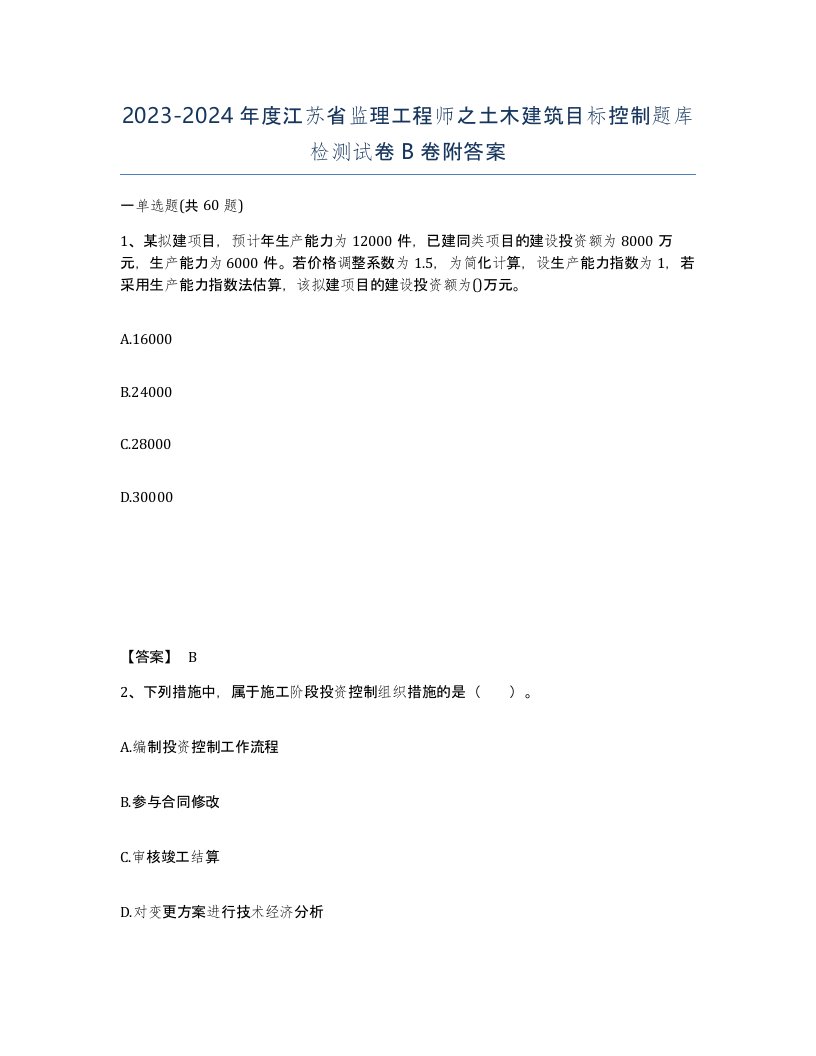 2023-2024年度江苏省监理工程师之土木建筑目标控制题库检测试卷B卷附答案

一单选题(共60题)

1、某拟建项目，预计年生产能力为12000件，已建同类项目的建设投资额为8000万元，生产能力为6000件。若价格调整系数为1.5，为简化计算，设生产能力指数为1，若采用生产能力指数法估算，该拟建项目的建设投资额为()万元。

A.16000

B.24000

C.28000

D.30000

【答案】 B

2、下列措施中，属于施工阶段投资控制组织措施的是（ ）。

A.编制投资控制工作流程

B.参与合同修改

C.审核竣工结算

D.对变更方案进行技术经济分析